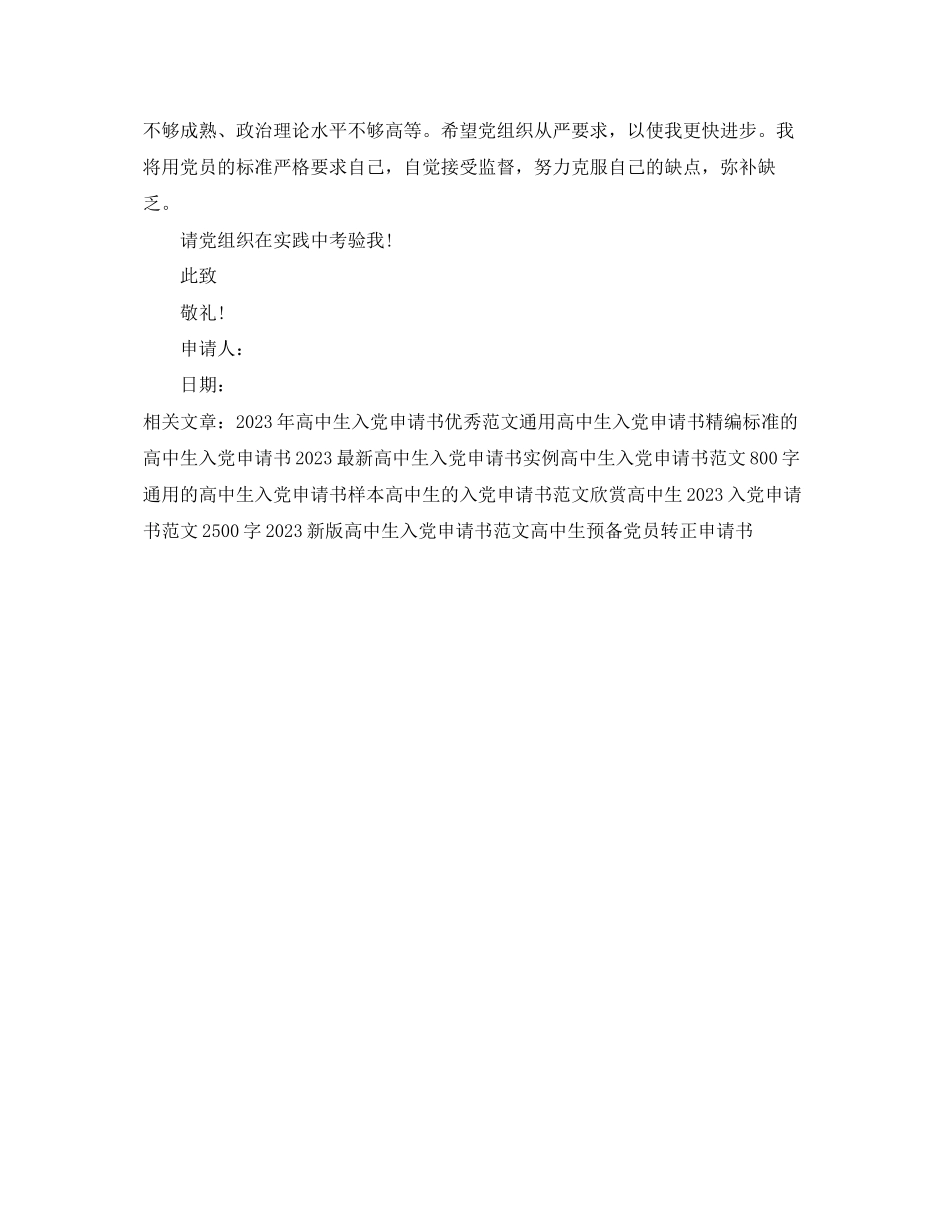 不够成熟、政治理论水平不够高等。希望党组织从严要求，以使我更快进步。我将用党员的标准严格要求自己，自觉接受监督，努力克服自己的缺点，弥补缺乏。

请党组织在实践中考验我！

此致

敬礼！

申请人：

日期：

相关文章：2023年高中生入党申请书优秀范文通用高中生入党申请书精编标准的高中生入党申请书2023最新高中生入党申请书实例高中生入党申请书范文800字通用的高中生入党申请书样本高中生的入党申请书范文欣赏高中生2023入党申请书范文2500字2023新版高中生入党申请书范文高中生预备党员转正申请书